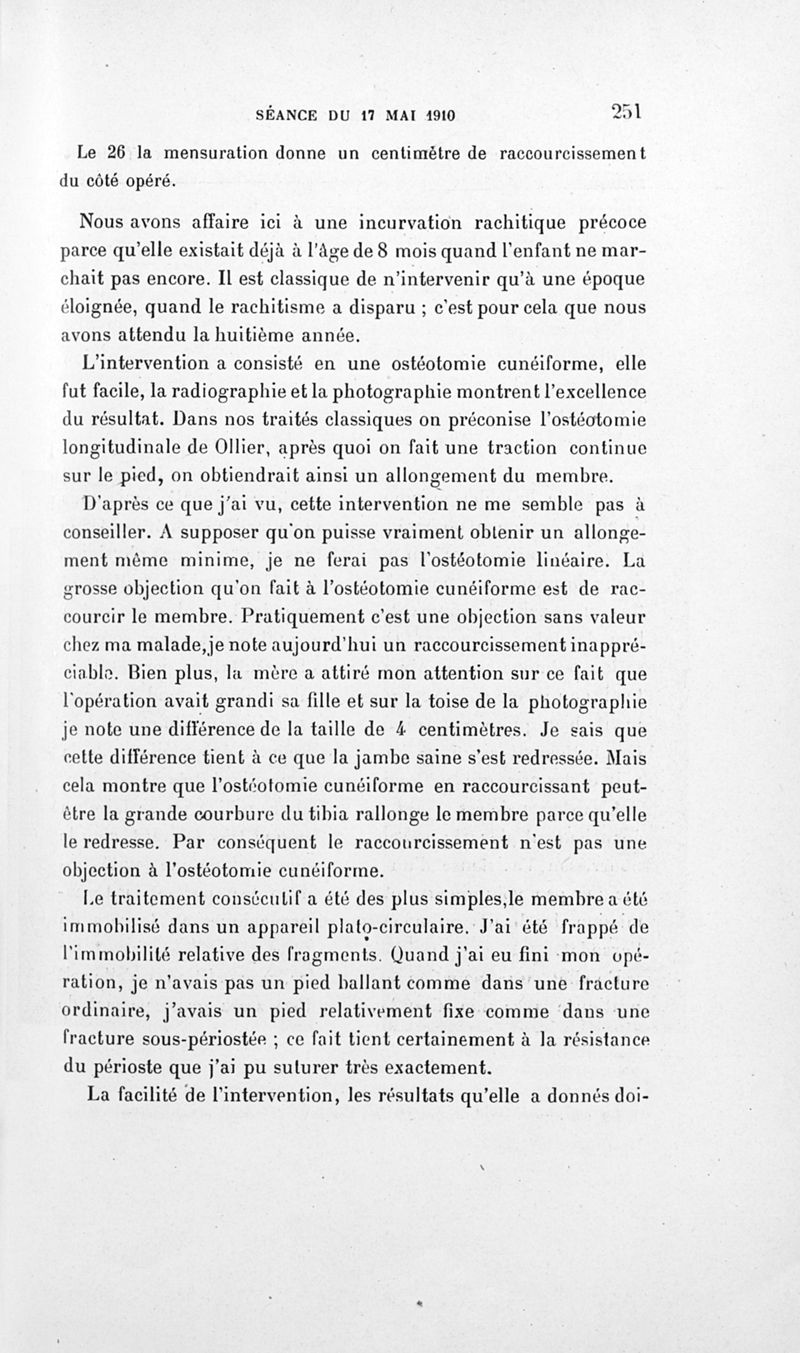 SÉANCE DU 17 MAI 1910 251

Le 26 la mensuration donne un centimètre de raccourcissement du côté opéré.

Nous avons affaire ici à une incurvation rachitique précoce parce qu'elle existait déjà à l'âge de 8 mois quand l'enfant ne marchait pas encore. Il est classique de n'intervenir qu'à une époque éloignée, quand le rachitisme a disparu ; c'est pour cela que nous avons attendu la huitième année.

L'intervention a consisté en une ostéotomie cunéiforme, elle fut facile, la radiographie et la photographie montrent l'excellence du résultat. Dans nos traités classiques on préconise l'ostéotomie longitudinale de Ollier, après quoi on fait une traction continue sur le pied, on obtiendrait ainsi un allongement du membre.

D'après ce que j'ai vu, cette intervention ne me semble pas à conseiller. A supposer qu'on puisse vraiment obtenir un allongement même minime, je ne ferai pas l'ostéotomie linéaire. La grosse objection qu'on fait à l'ostéotomie cunéiforme est de raccourcir le membre. Pratiquement c'est une objection sans valeur chez ma malade,je note aujourd'hui un raccourcissement inappréciable. Bien plus, la mère a attiré mon attention sur ce fait que l'opération avait grandi sa fille et sur la toise de la photographie je note une différence de la taille de 4 centimètres. Je sais que cette différence tient à ce que la jambe saine s'est redressée. Mais cela montre que l'ostéotomie cunéiforme en raccourcissant peut-être la grande courbure du tibia rallonge le membre parce qu'elle le redresse. Par conséquent le raccourcissement n'est pas une objection à l'ostéotomie cunéiforme.

Le traitement consécutif a été des plus simples,le membre a été immobilisé dans un appareil plato-circulaire. J'ai été frappé de l'immobilité relative des fragments. Quand j'ai eu fini mon opération, je n'avais pas un pied ballant comme dans une fracture ordinaire, j'avais un pied relativement fixe comme dans une fracture sous-périostée ; ce fait tient certainement à la résistance du périoste que j'ai pu suturer très exactement.

La facilité de l'intervention, les résultats qu'elle a donnés doi-